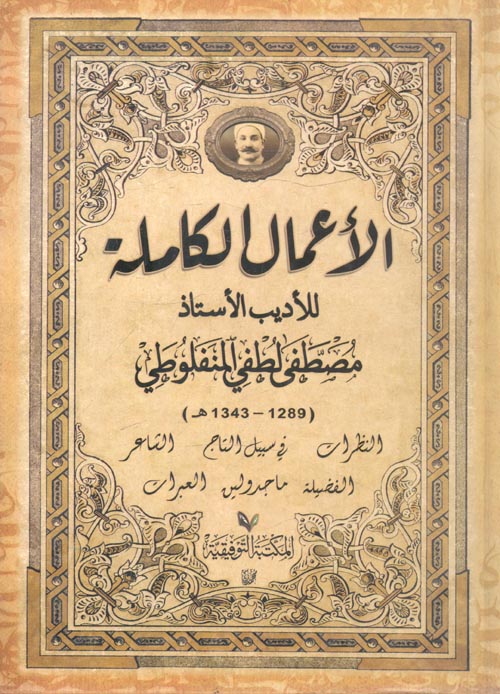 الأعمال الكاملة

للأديب الأستاذ

مصطفى لطفي المنفلوطي

(1289 - 1343 هـ)

النظرات في سبيل التاج الشاعر

الفضيلة ماجدولين العبرات

المكتبة التوفيقية